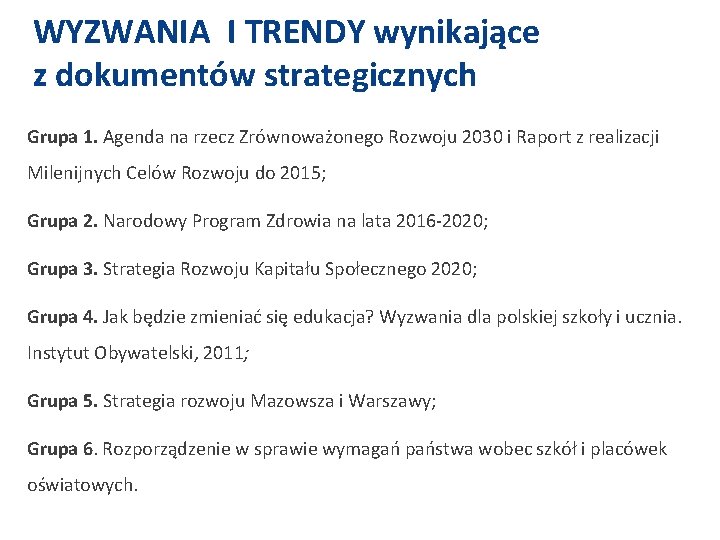 WYZWANIA I TRENDY wynikające z dokumentów strategicznych

Grupa 1. Agenda na rzecz Zrównoważonego Rozwoju 2030 i Raport z realizacji Milenijnych Celów Rozwoju do 2015;

Grupa 2. Narodowy Program Zdrowia na lata 2016-2020;

Grupa 3. Strategia Rozwoju Kapitału Społecznego 2020;

Grupa 4. Jak będzie zmieniać się edukacja? Wyzwania dla polskiej szkoły i ucznia. Instytut Obywatelski, 2011;

Grupa 5. Strategia rozwoju Mazowsza i Warszawy;

Grupa 6. Rozporządzenie w sprawie wymagań państwa wobec szkół i placówek oświatowych.